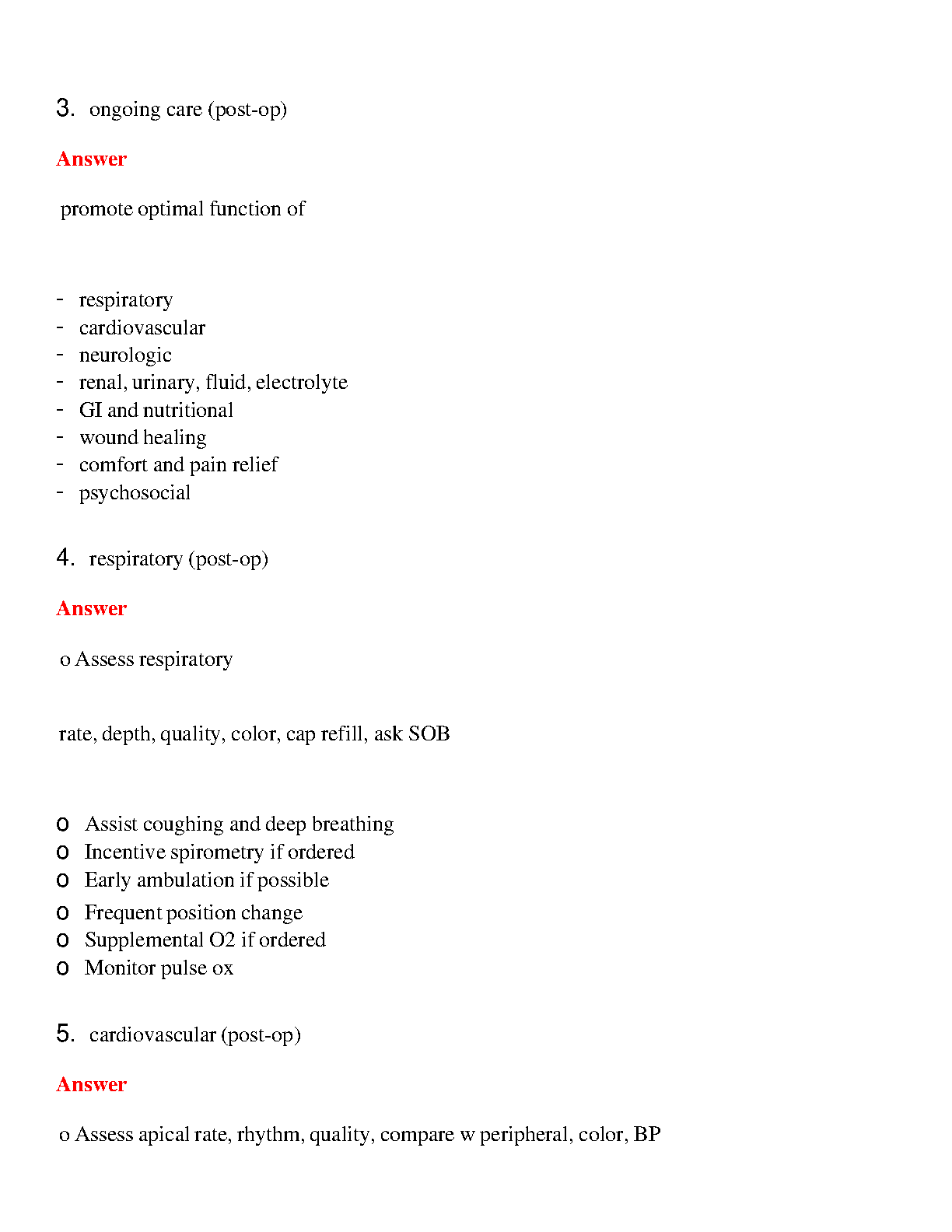 3. ongoing care (post-op)

Answer

promote optimal function of

- respiratory
- cardiovascular
- neurologic
- renal, urinary, fluid, electrolyte
- GI and nutritional
- wound healing
- comfort and pain relief
- psychosocial

4. respiratory (post-op)

Answer

o Assess respiratory

rate, depth, quality, color, cap refill, ask SOB

o Assist coughing and deep breathing
o Incentive spirometry if ordered
o Early ambulation if possible
o Frequent position change
o Supplemental O2 if ordered
o Monitor pulse ox

5. cardiovascular (post-op)

Answer

o Assess apical rate, rhythm, quality, compare w peripheral, color, BP